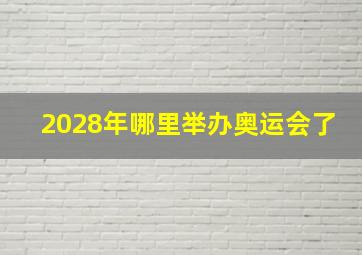 2028年哪里举办奥运会了